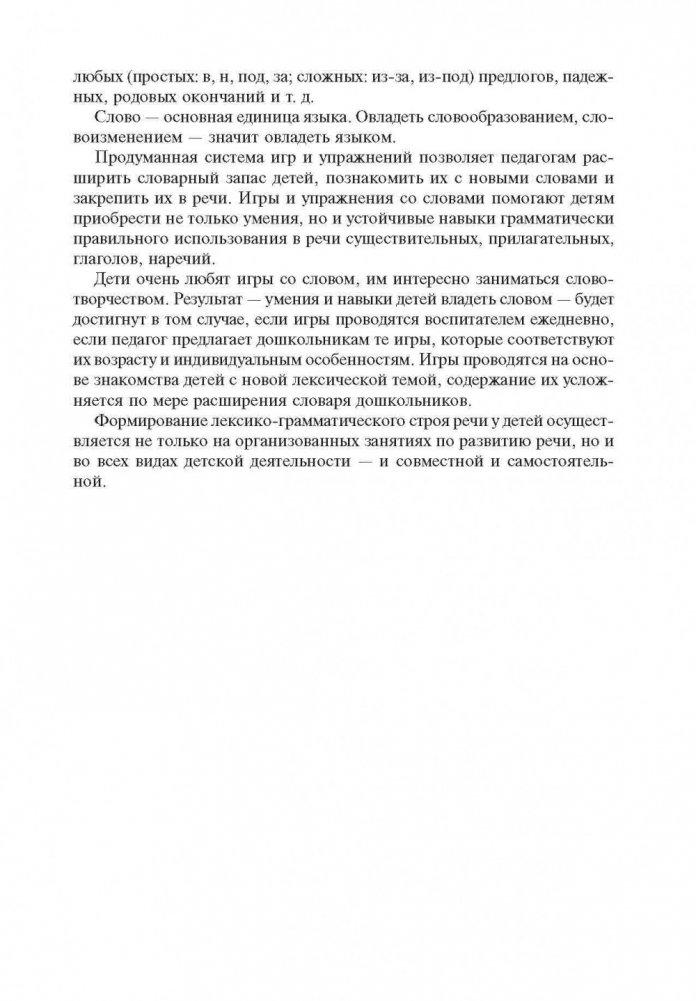 любых (простых: в, н, под, за; сложных: из-за, из-под) предлогов, падежных, родовых окончаний и т. д.

Слово — основная единица языка. Овладеть словообразованием, словоизменением — значит овладеть языком.

Продуманная система игр и упражнений позволяет педагогам расширить словарный запас детей, познакомить их с новыми словами и закрепить их в речи. Игры и упражнения со словами помогают детям приобрести не только умения, но и устойчивые навыки грамматически правильного использования в речи существительных, прилагательных, глаголов, наречий.

Дети очень любят игры со словом, им интересно заниматься словотворчеством. Результат — умения и навыки детей владеть словом — будет достигнут в том случае, если игры проводятся воспитателем ежедневно, если педагог предлагает дошкольникам те игры, которые соответствуют их возрасту и индивидуальным особенностям. Игры проводятся на основе знакомства детей с новой лексической темой, содержание их усложняется по мере расширения словаря дошкольников.

Формирование лексико-грамматического строя речи у детей осуществляется не только на организованных занятиях по развитию речи, но и во всех видах детской деятельности — и совместной и самостоятельной.